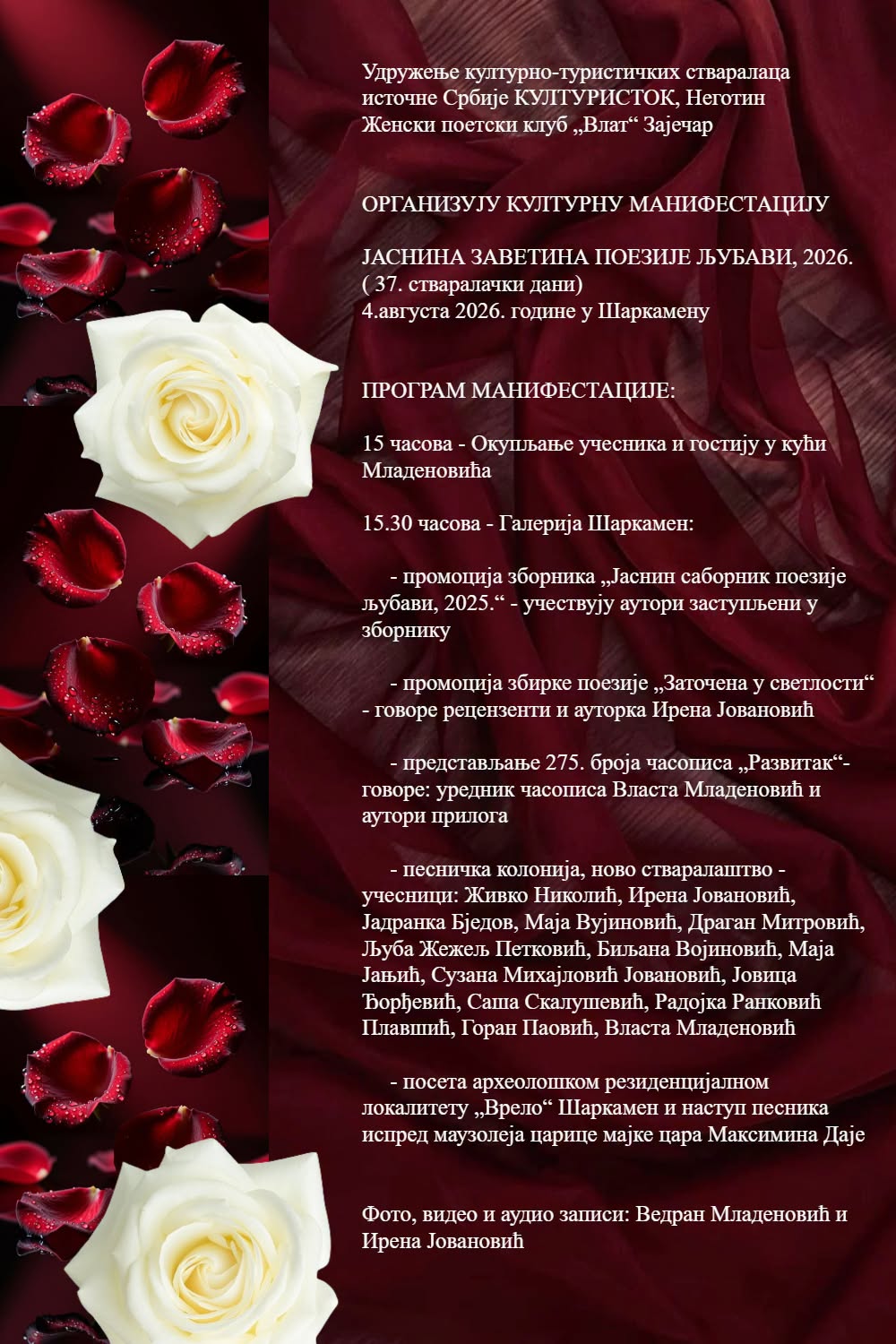 Удружење културно-туристичких стваралаца источне Србије КУЛТУРИСТОК, Неготин
Женски поетски клуб „Влат“ Зајечар

ОРГАНИЗУЈУ КУЛТУРНУ МАНИФЕСТАЦИЈУ

ЈАСНИНА ЗАВЕТИНА ПОЕЗИЈЕ ЉУБАВИ, 2026.
( 37. стваралачки дани)
4.августа 2026. године у Шаркамену

ПРОГРАМ МАНИФЕСТАЦИЈЕ:

15 часова - Окупљање учесника и гостију у кући Младеновића

15.30 часова - Галерија Шаркамен:

- промоција зборника „Јаснин саборник поезије љубави, 2025.“ - учествују аутори заступљени у зборнику

- промоција збирке поезије „Заточена у светлости“ - говоре рецензенти и ауторка Ирена Јовановић

- представљање 275. броја часописа „Развитак“- говоре: уредник часописа Власта Младеновић и аутори прилога

- песничка колонија, ново стваралаштво - учесници: Живко Николић, Ирена Јовановић, Јадранка Бједов, Маја Вујиновић, Драган Митровић, Љуба Жежељ Петковић, Биљана Војиновић, Маја Јањић, Сузана Михајловић Јовановић, Јовица Ђорђевић, Саша Скалушевић, Радојка Ранковић Плавшић, Горан Паовић, Власта Младеновић

- посета археолошком резиденцијалном локалитету „Врело“ Шаркамен и наступ песника испред маузолеја царице мајке цара Максимина Даје

Фото, видео и аудио записи: Ведран Младеновић и Ирена Јовановић